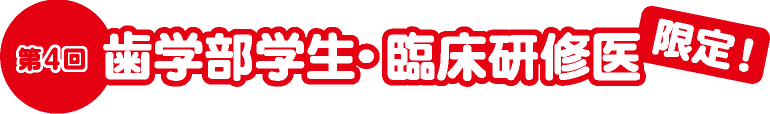 第4回 歯学部学生・臨床研修医 限定！